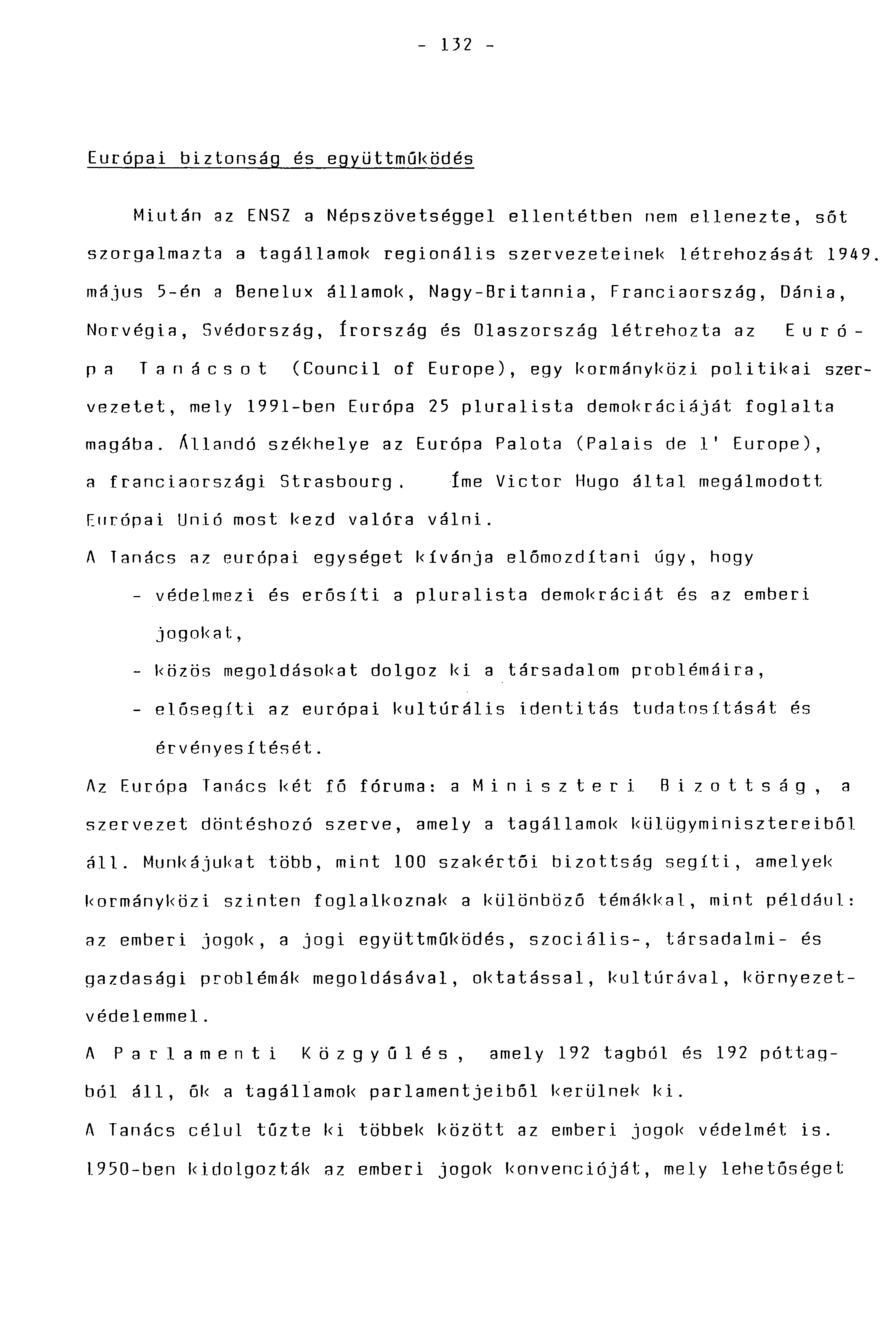 - 132 -

Európai biztonság és együttműködés

Miután az ENSZ a Népszövetséggel ellentétben nem ellenezte, sőt szorgalmazta a tagállamok regionális szervezeteinek létrehozását 1949. május 5-én a Benelux államok, Nagy-Britannia, Franciaország, Dánia, Norvégia, Svédország, Írország és Olaszország létrehozta az Európa Tanácsot (Council of Europe), egy kormányközi politikai szervezetet, mely 1991-ben Európa 25 pluralista demokráciáját foglalta magába. Állandó székhelye az Európa Palota (Palais de l' Europe), a franciaországi Strasbourg. Íme Victor Hugo által megálmodott Európai Unió most kezd valóra válni.

A Tanács az európai egységet kívánja előmozdítani úgy, hogy

- védelmezi és erősíti a pluralista demokráciát és az emberi jogokat,
- közös megoldásokat dolgoz ki a társadalom problémáira,
- elősegíti az európai kultúrális identitás tudatosítását és érvényesítését.

Az Európa Tanács két fő fóruma: a Miniszteri Bizottság, a szervezet döntéshozó szerve, amely a tagállamok külügyminisztereiből áll. Munkájukat több, mint 100 szakértői bizottság segíti, amelyek kormányközi szinten foglalkoznak a különböző témákkal, mint például: az emberi jogok, a jogi együttműködés, szociális-, társadalmi- és gazdasági problémák megoldásával, oktatással, kultúrával, környezetvédelemmel.

A Parlamenti Közgyűlés, amely 192 tagból és 192 póttagból áll, ők a tagállamok parlamentjeiből kerülnek ki.

A Tanács célul tűzte ki többek között az emberi jogok védelmét is. 1950-ben kidolgozták az emberi jogok konvencióját, mely lehetőséget